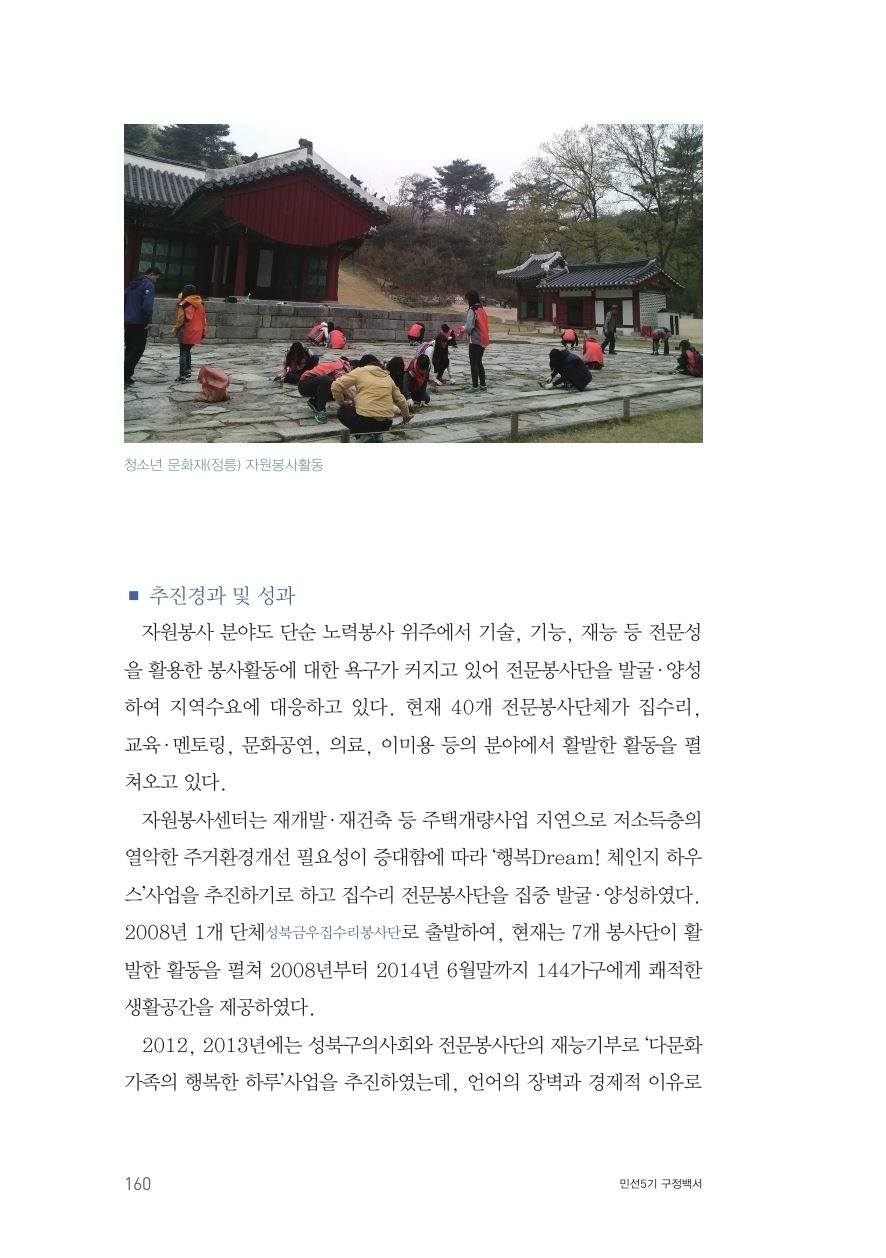 청소년 문화재(정릉) 자원봉사활동

■ 추진경과 및 성과

자원봉사 분야도 단순 노력봉사 위주에서 기술, 기능, 재능 등 전문성을 활용한 봉사활동에 대한 욕구가 커지고 있어 전문봉사단을 발굴·양성하여 지역수요에 대응하고 있다. 현재 40개 전문봉사단체가 집수리, 교육·멘토링, 문화공연, 의료, 이미용 등의 분야에서 활발한 활동을 펼쳐오고 있다.

자원봉사센터는 재개발·재건축 등 주택개량사업 지연으로 저소득층의 열악한 주거환경개선 필요성이 증대함에 따라 '행복Dream! 체인지 하우스'사업을 추진하기로 하고 집수리 전문봉사단을 집중 발굴·양성하였다. 2008년 1개 단체성북금우집수리봉사단로 출발하여, 현재는 7개 봉사단이 활발한 활동을 펼쳐 2008년부터 2014년 6월말까지 144가구에게 쾌적한 생활공간을 제공하였다.

2012, 2013년에는 성북구의사회와 전문봉사단의 재능기부로 '다문화가족의 행복한 하루'사업을 추진하였는데, 언어의 장벽과 경제적 이유로

160

민선5기 구정백서